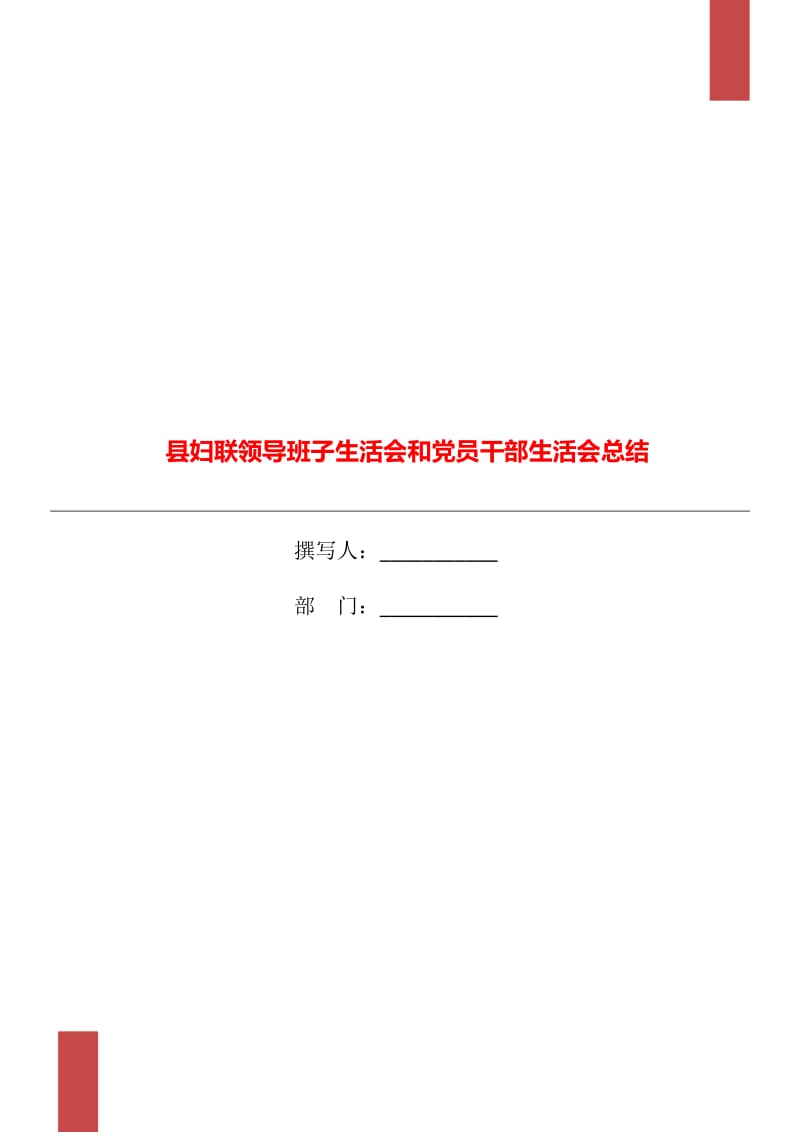 县妇联领导班子生活会和党员干部生活会总结

撰写人：___________

部　门：___________